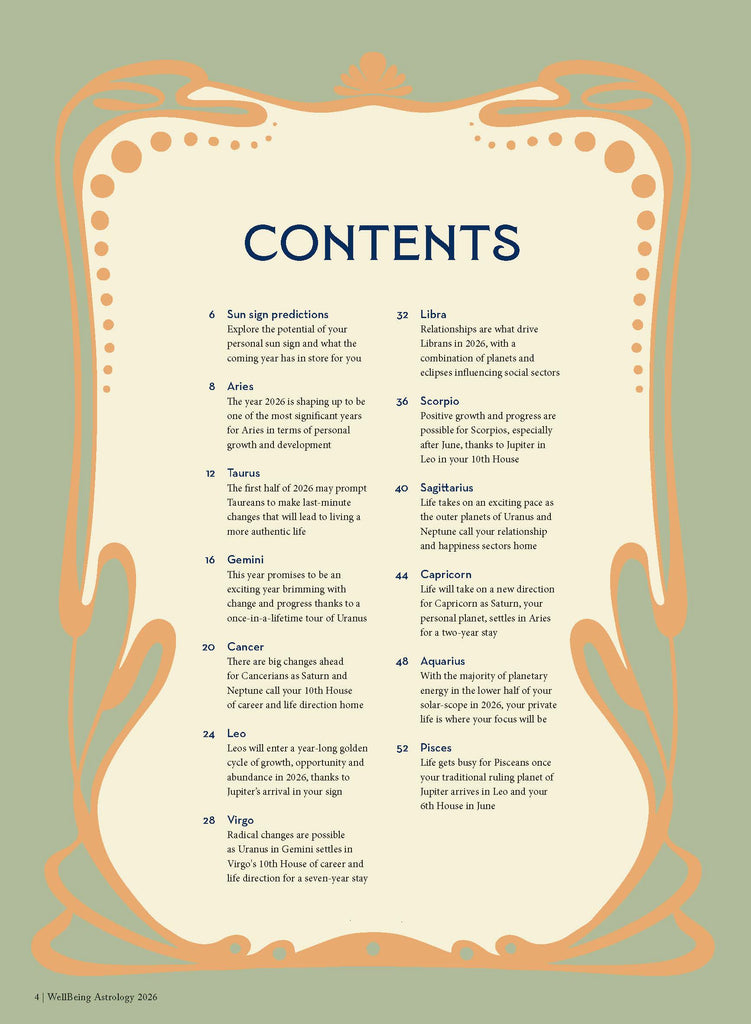 CONTENTS

6 Sun sign predictions
Explore the potential of your personal sun sign and what the coming year has in store for you

8 Aries
The year 2026 is shaping up to be one of the most significant years for Aries in terms of personal growth and development

12 Taurus
The first half of 2026 may prompt Taureans to make last-minute changes that will lead to living a more authentic life

16 Gemini
This year promises to be an exciting year brimming with change and progress thanks to a once-in-a-lifetime tour of Uranus

20 Cancer
There are big changes ahead for Cancerians as Saturn and Neptune call your 10th House of career and life direction home

24 Leo
Leos will enter a year-long golden cycle of growth, opportunity and abundance in 2026, thanks to Jupiter's arrival in your sign

28 Virgo
Radical changes are possible as Uranus in Gemini settles in Virgo's 10th House of career and life direction for a seven-year stay

32 Libra
Relationships are what drive Librans in 2026, with a combination of planets and eclipses influencing social sectors

36 Scorpio
Positive growth and progress are possible for Scorpios, especially after June, thanks to Jupiter in Leo in your 10th House

40 Sagittarius
Life takes on an exciting pace as the outer planets of Uranus and Neptune call your relationship and happiness sectors home

44 Capricorn
Life will take on a new direction for Capricorn as Saturn, your personal planet, settles in Aries for a two-year stay

48 Aquarius
With the majority of planetary energy in the lower half of your solar-scope in 2026, your private life is where your focus will be

52 Pisces
Life gets busy for Pisceans once your traditional ruling planet of Jupiter arrives in Leo and your 6th House in June

4 | WellBeing Astrology 2026